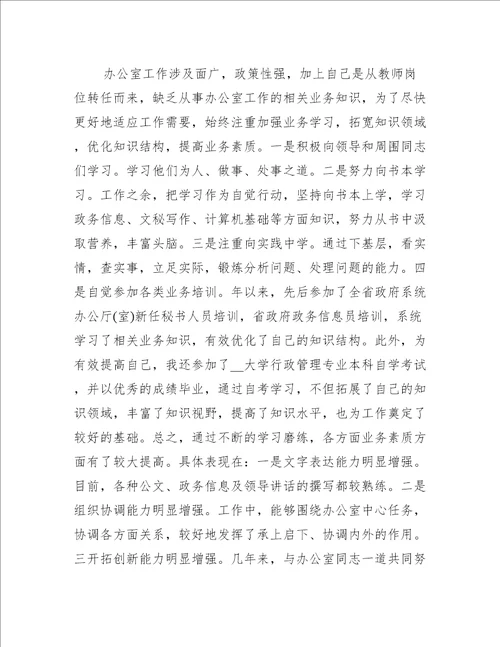 办公室工作涉及面广，政策性强，加上自己是从教师岗位转任而来，缺乏从事办公室工作的相关业务知识，为了尽快更好地适应工作需要，始终注重加强业务学习，拓宽知识领域，优化知识结构，提高业务素质。一是积极向领导和周围同志们学习。学习他们为人、做事、处事之道。二是努力向书本学习。工作之余，把学习作为自觉行动，坚持向书本上学，学习政务信息、文秘写作、计算机基础等方面知识，努力从书中汲取营养，丰富头脑。三是注重向实践中学。通过下基层，看实情，查实事，立足实际，锻炼分析问题、处理问题的能力。四是自觉参加各类业务培训。年以来，先后参加了全省政府系统办公厅(室)新任秘书人员培训，省政府政务信息员培训，系统学习了相关业务知识，有效优化了自己的知识结构。此外，为有效提高自己，我还参加了__大学行政管理专业本科自学考试，并以优秀的成绩毕业，通过自考学习，不但拓展了自己的知识领域，丰富了知识视野，提高了知识水平，也为工作奠定了较好的基础。总之，通过不断的学习磨练，各方面业务素质方面有了较大提高。具体表现在：一是文字表达能力明显增强。目前，各种公文、政务信息及领导讲话的撰写都较熟练。二是组织协调能力明显增强。工作中，能够围绕办公室中心任务，协调各方面关系，较好地发挥了承上启下、协调内外的作用。三开拓创新能力明显增强。几年来，与办公室同志一道共同努